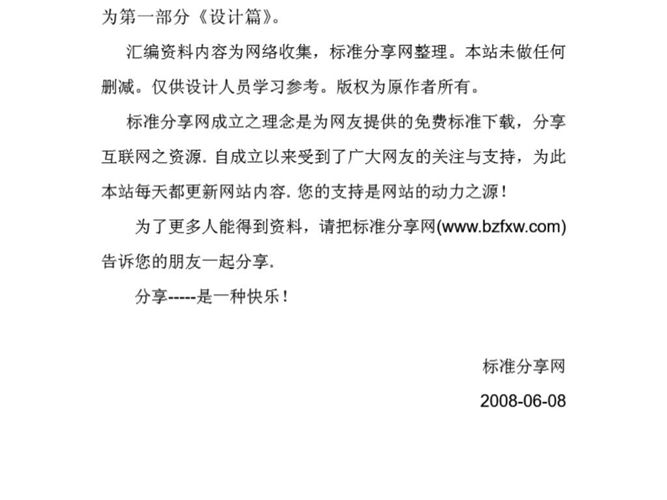 为第一部分《设计篇》。

汇编资料内容为网络收集，标准分享网整理。本站未做任何删减。仅供设计人员学习参考。版权为原作者所有。

标准分享网成立之理念是为网友提供的免费标准下载，分享互联网之资源. 自成立以来受到了广大网友的关注与支持，为此本站每天都更新网站内容. 您的支持是网站的动力之源！

为了更多人能得到资料，请把标准分享网(www.bzfxw.com)告诉您的朋友一起分享.

分享-----是一种快乐！

标准分享网

2008-06-08